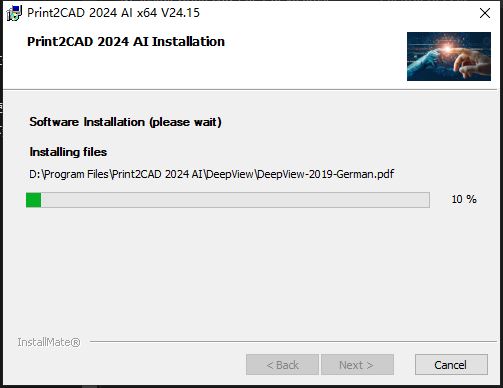 Print2CAD 2024 AI x64 V24.15

Print2CAD 2024 AI Installation

Software Installation (please wait)

Installing files

D:\Program Files\Print2CAD 2024 AI\DeepView\DeepView-2019-German.pdf

10 %

InstallMate®

< Back

Next >

Cancel